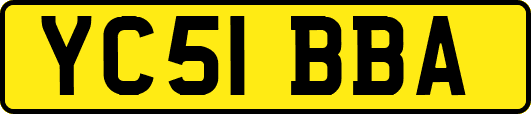 YC51 BBA